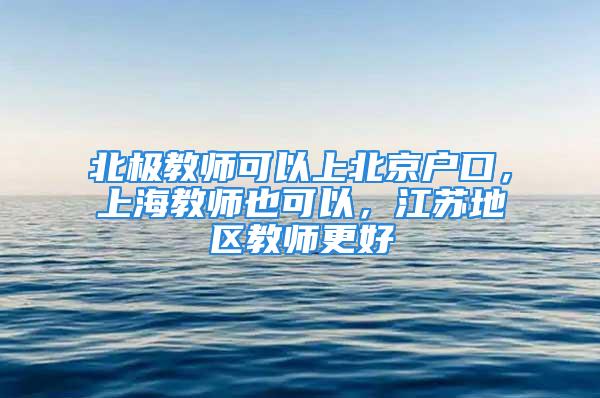 北极教师可以上北京户口，上海教师也可以，江苏地区教师更好